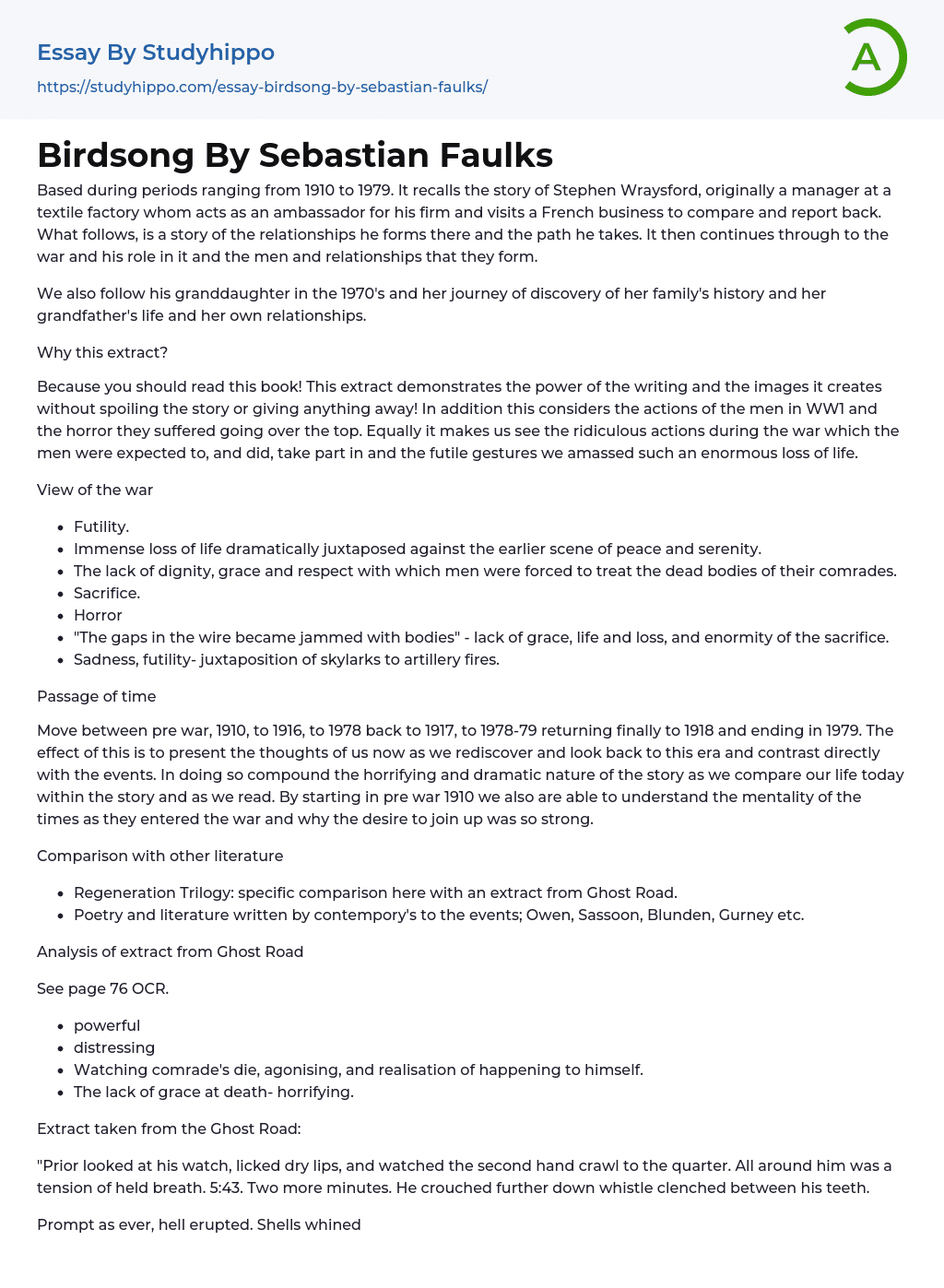 Essay By Studyhippo
https://studyhippo.com/essay-birdsong-by-sebastian-faulks/

A

Birdsong By Sebastian Faulks

Based during periods ranging from 1910 to 1979. It recalls the story of Stephen Wraysford, originally a manager at a textile factory whom acts as an ambassador for his firm and visits a French business to compare and report back. What follows, is a story of the relationships he forms there and the path he takes. It then continues through to the war and his role in it and the men and relationships that they form.

We also follow his granddaughter in the 1970's and her journey of discovery of her family's history and her grandfather's life and her own relationships.

Why this extract?

Because you should read this book! This extract demonstrates the power of the writing and the images it creates without spoiling the story or giving anything away! In addition this considers the actions of the men in WW1 and the horror they suffered going over the top. Equally it makes us see the ridiculous actions during the war which the men were expected to, and did, take part in and the futile gestures we amassed such an enormous loss of life.

View of the war

- Futility.
- Immense loss of life dramatically juxtaposed against the earlier scene of peace and serenity.
- The lack of dignity, grace and respect with which men were forced to treat the dead bodies of their comrades.
- Sacrifice.
- Horror
- "The gaps in the wire became jammed with bodies" - lack of grace, life and loss, and enormity of the sacrifice.
- Sadness, futility- juxtaposition of skylarks to artillery fires.

Passage of time

Move between pre war, 1910, to 1916, to 1978 back to 1917, to 1978-79 returning finally to 1918 and ending in 1979. The effect of this is to present the thoughts of us now as we rediscover and look back to this era and contrast directly with the events. In doing so compound the horrifying and dramatic nature of the story as we compare our life today within the story and as we read. By starting in pre war 1910 we also are able to understand the mentality of the times as they entered the war and why the desire to join up was so strong.

Comparison with other literature

- Regeneration Trilogy: specific comparison here with an extract from Ghost Road.
- Poetry and literature written by contempory's to the events; Owen, Sassoon, Blunden, Gurney etc.

Analysis of extract from Ghost Road

See page 76 OCR.

- powerful
- distressing
- Watching comrade's die, agonising, and realisation of happening to himself.
- The lack of grace at death- horrifying.

Extract taken from the Ghost Road:

"Prior looked at his watch, licked dry lips, and watched the second hand crawl to the quarter. All around him was a tension of held breath. 5:43. Two more minutes. He crouched further down whistle clenched between his teeth.

Prompt as ever, hell erupted. Shells whined